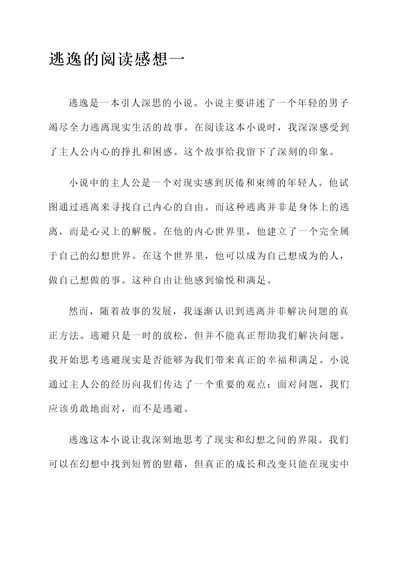 逃逸的阅读感想一

逃逸是一本引人深思的小说。小说主要讲述了一个年轻的男子竭尽全力逃离现实生活的故事。在阅读这本小说时，我深深感受到了主人公内心的挣扎和困惑。这个故事给我留下了深刻的印象。

小说中的主人公是一个对现实感到厌倦和束缚的年轻人。他试图通过逃离来寻找自己内心的自由。而这种逃离并非是身体上的逃离，而是心灵上的解脱。在他的内心世界里，他建立了一个完全属于自己的幻想世界。在这个世界里，他可以成为自己想成为的人，做自己想做的事。这种自由让他感到愉悦和满足。

然而，随着故事的发展，我逐渐认识到逃离并非解决问题的真正方法。逃避只是一时的放松，但并不能真正帮助我们解决问题。我开始思考逃避现实是否能够为我们带来真正的幸福和满足。小说通过主人公的经历向我们传达了一个重要的观点：面对问题，我们应该勇敢地面对，而不是逃避。

逃逸这本小说让我深刻地思考了现实和幻想之间的界限。我们可以在幻想中找到短暂的慰藉，但真正的成长和改变只能在现实中